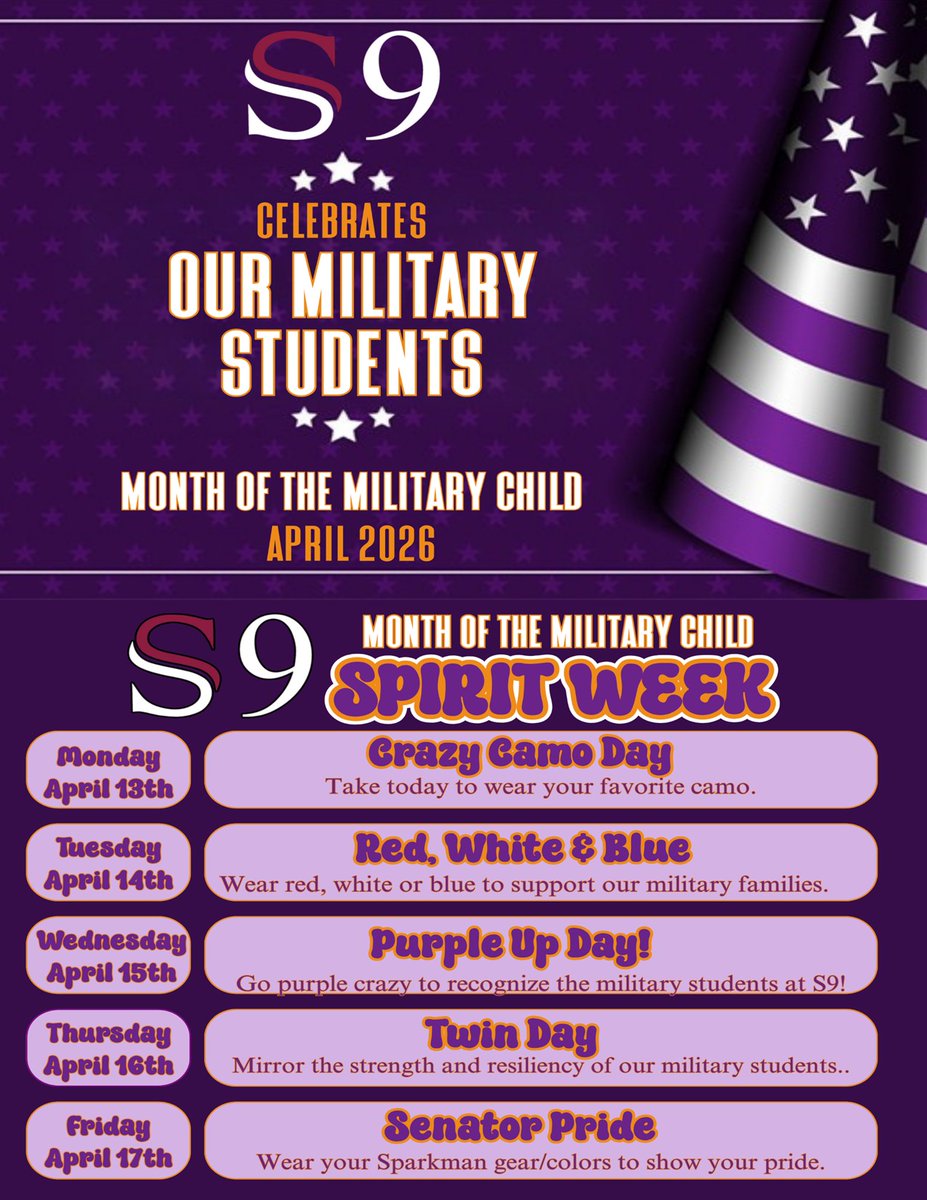 S9

CELEBRATES
OUR MILITARY STUDENTS

MONTH OF THE MILITARY CHILD
APRIL 2026

S9
MONTH OF THE MILITARY CHILD
SPIRIT WEEK

Monday April 13th
Crazy Camo Day
Take today to wear your favorite camo.

Tuesday April 14th
Red, White & Blue
Wear red, white or blue to support our military families.

Wednesday April 15th
Purple Up Day!
Go purple crazy to recognize the military students at S9!

Thursday April 16th
Twin Day
Mirror the strength and resiliency of our military students..

Friday April 17th
Senator Pride
Wear your Sparkman gear/colors to show your pride.